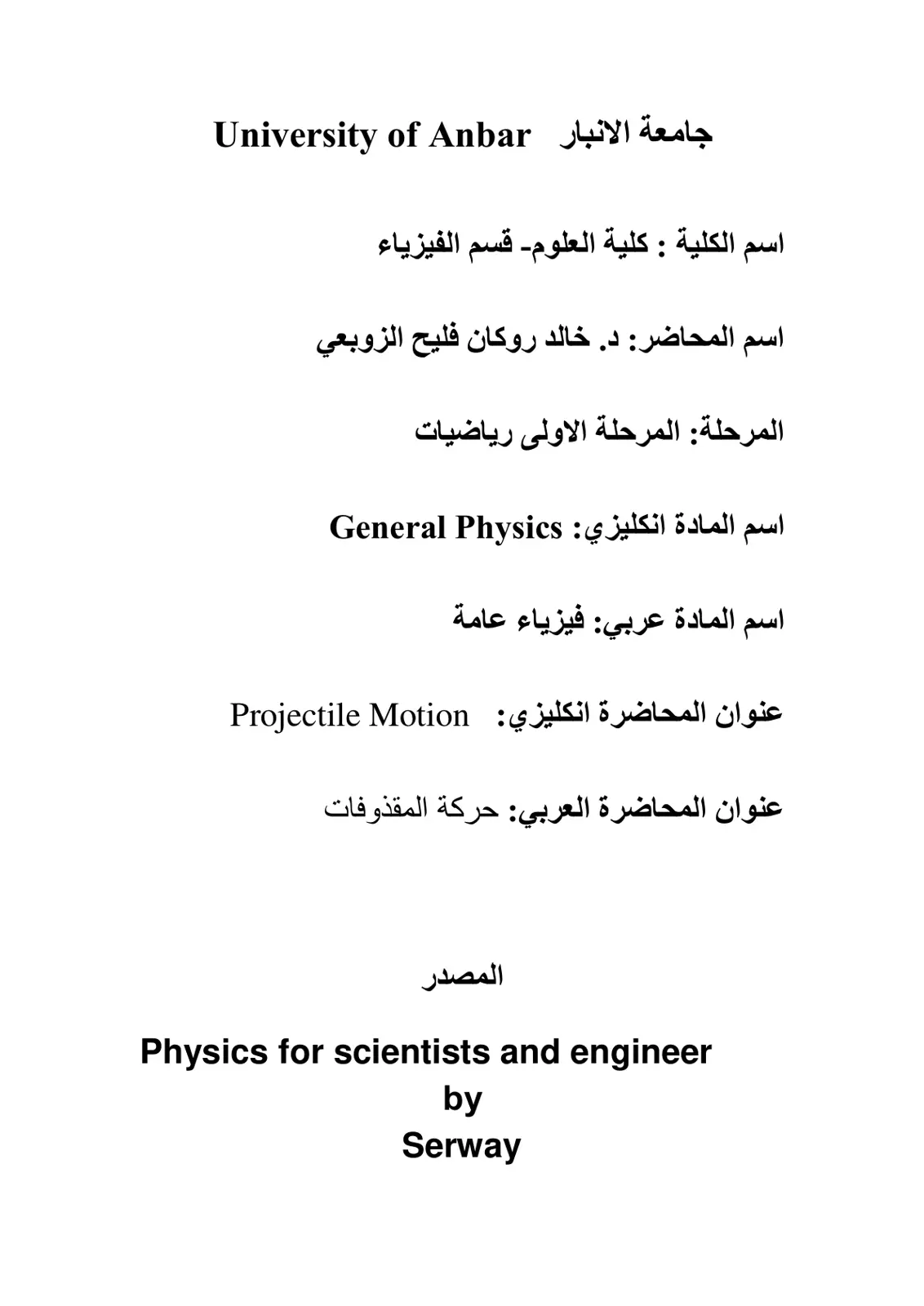 جامعة الانبار University of Anbar

اسم الكلية : كلية العلوم- قسم الفيزياء

اسم المحاضر: د. خالد روكان فليح الزوبعي

المرحلة: المرحلة الاولى رياضيات

اسم المادة انكليزي: General Physics

اسم المادة عربي: فيزياء عامة

عنوان المحاضرة انكليزي: Projectile Motion

عنوان المحاضرة العربي: حركة المقذوفات

المصدر

Physics for scientists and engineer
by
Serway